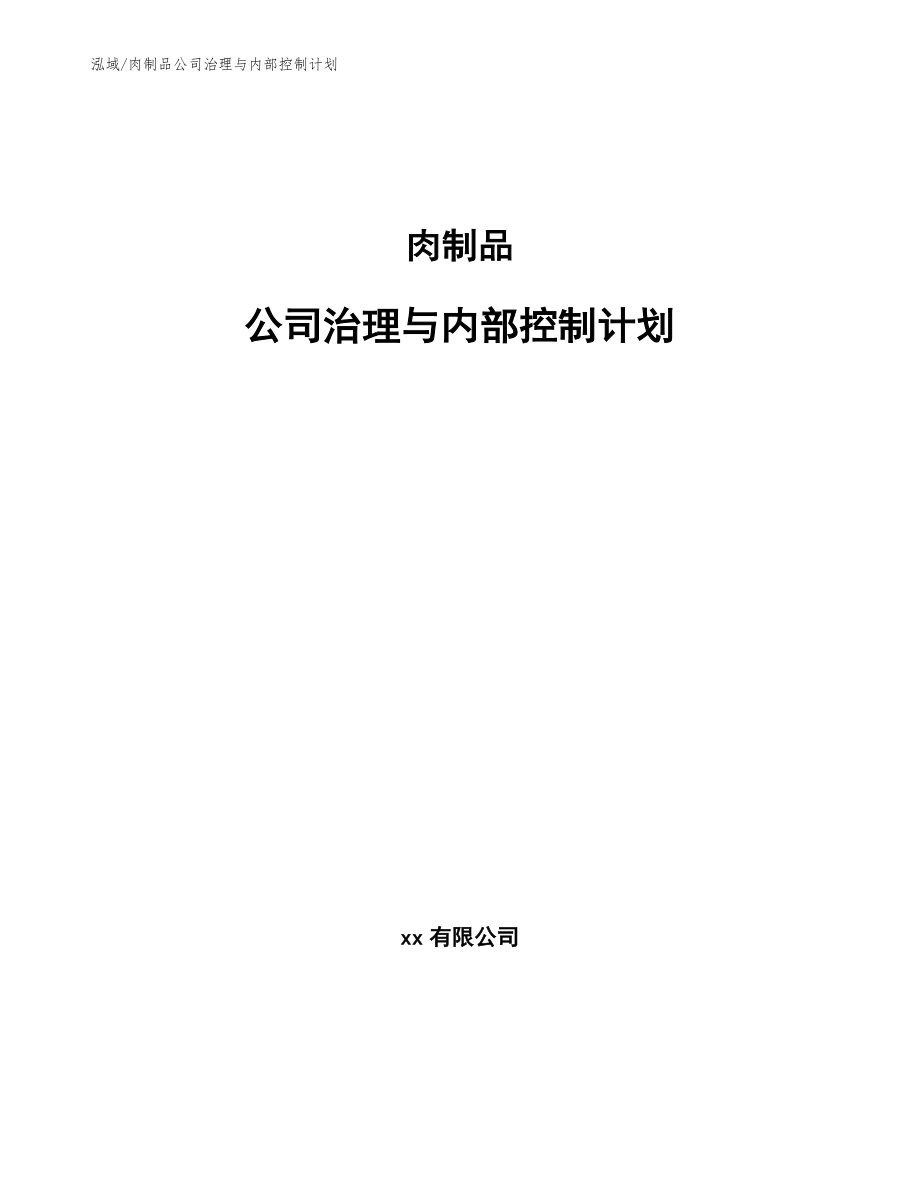 泓域/肉制品公司治理与内部控制计划

肉制品

公司治理与内部控制计划

xx 有限公司